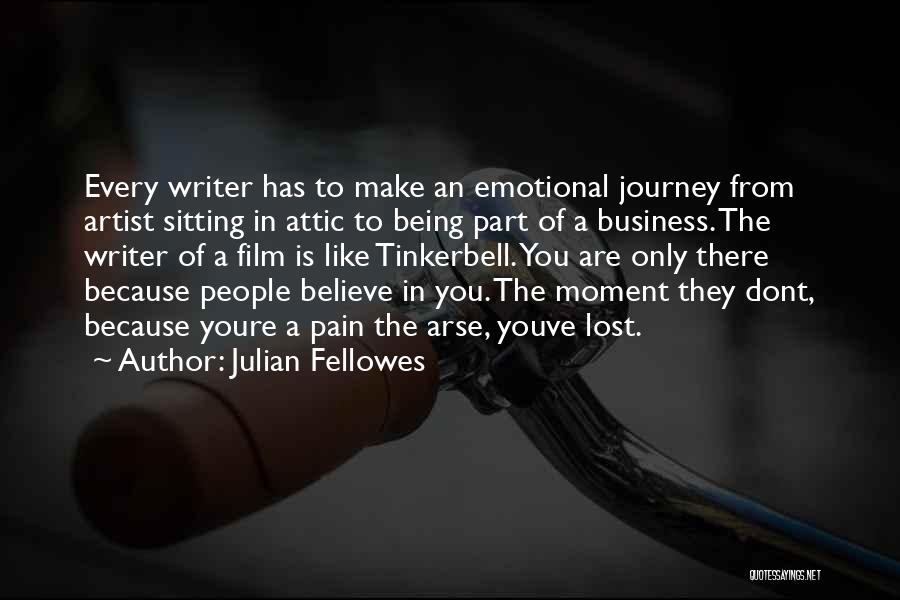 Every writer has to make an emotional journey from artist sitting in attic to being part of a business. The writer of a film is like Tinkerbell. You are only there because people believe in you. The moment they dont, because youre a pain the arse, youve lost.
~ Author: Julian Fellowes

QUOTESSAYINGS.NET